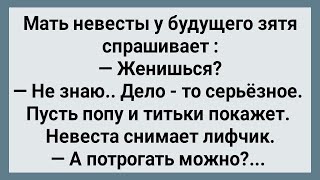 Мать невесты у будущего зятя спрашивает :
— Женишься?
— Не знаю.. Дело - то серьёзное. Пусть попу и титьки покажет.
Невеста снимает лифчик.
— А потрогать можно?...